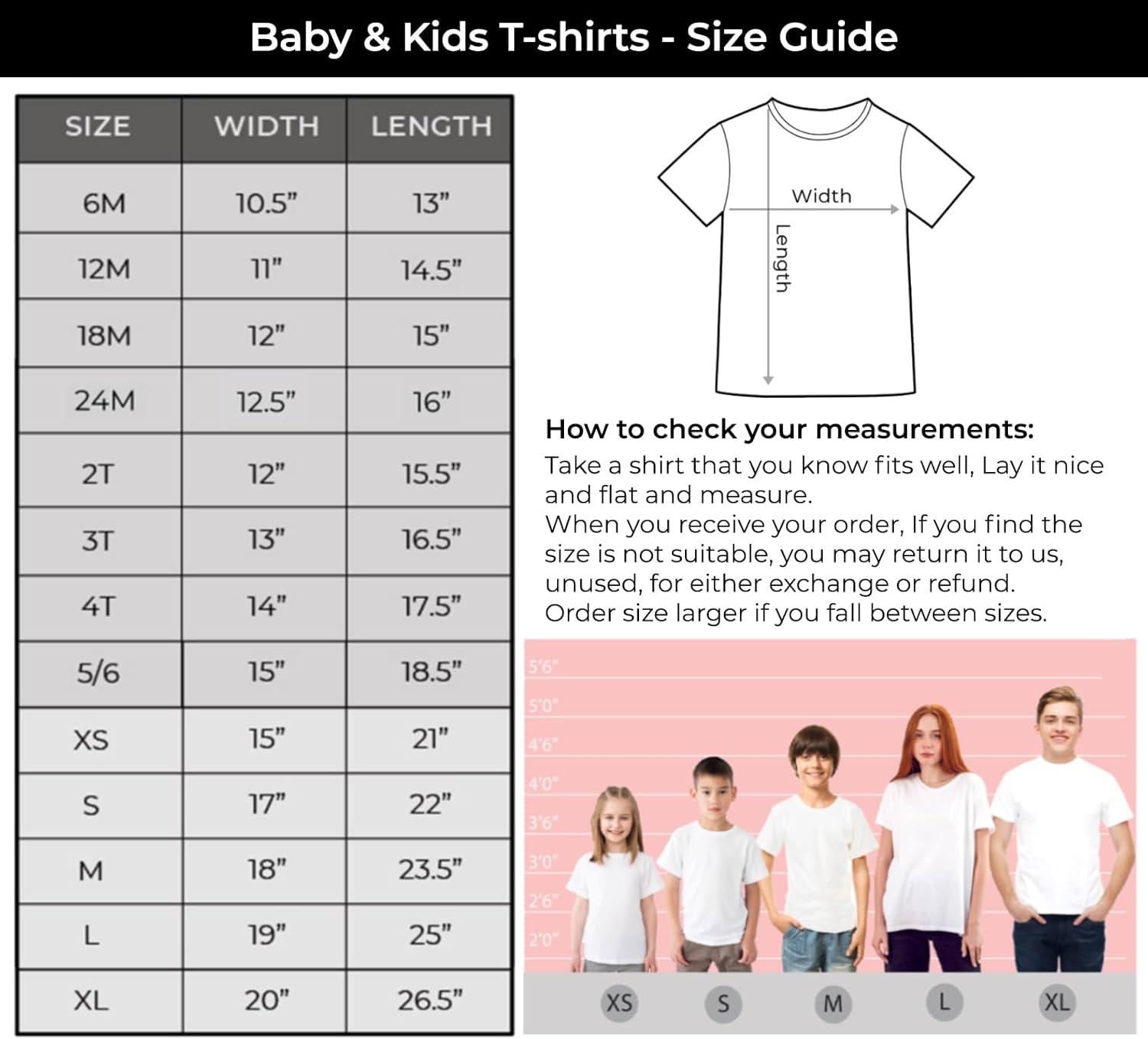 Baby & Kids T-shirts - Size Guide

| SIZE | WIDTH | LENGTH |
|---|---|---|
| 6M | 10.5" | 13" |
| 12M | 11" | 14.5" |
| 18M | 12" | 15" |
| 24M | 12.5" | 16" |
| 2T | 12" | 15.5" |
| 3T | 13" | 16.5" |
| 4T | 14" | 17.5" |
| 5/6 | 15" | 18.5" |
| XS | 15" | 21" |
| S | 17" | 22" |
| M | 18" | 23.5" |
| L | 19" | 25" |
| XL | 20" | 26.5" |

Width
Length

How to check your measurements:
Take a shirt that you know fits well, Lay it nice and flat and measure.
When you receive your order, If you find the size is not suitable, you may return it to us, unused, for either exchange or refund.
Order size larger if you fall between sizes.

5'6"
5'0"
4'6"
4'0"
3'6"
3'0"
2'6"
2'0"

XS S M L XL